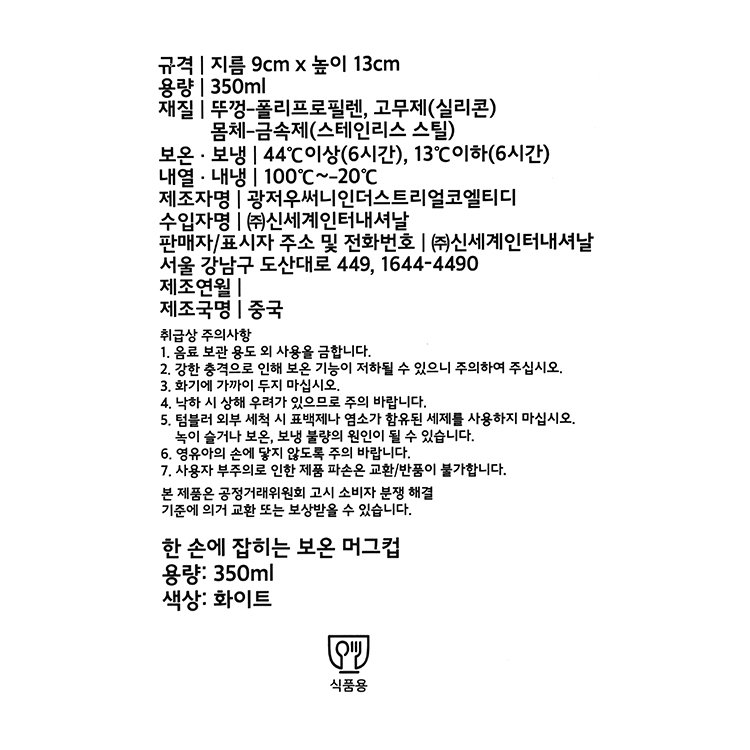 규격 | 지름 9cm x 높이 13cm
용량 | 350ml
재질 | 뚜껑-폴리프로필렌, 고무제(실리콘)
몸체-금속제(스테인리스 스틸)
보온 · 보냉 | 44℃이상(6시간), 13℃이하(6시간)
내열 · 내냉 | 100℃~-20℃
제조자명 | 광저우써니인더스트리얼코엘티디
수입자명 | ㈜신세계인터내셔날
판매자/표시자 주소 및 전화번호 | ㈜신세계인터내셔날
서울 강남구 도산대로 449, 1644-4490
제조연월 |
제조국명 | 중국

취급상 주의사항
1. 음료 보관 용도 외 사용을 금합니다.
2. 강한 충격으로 인해 보온 기능이 저하될 수 있으니 주의하여 주십시오.
3. 화기에 가까이 두지 마십시오.
4. 낙하 시 상해 우려가 있으므로 주의 바랍니다.
5. 텀블러 외부 세척 시 표백제나 염소가 함유된 세제를 사용하지 마십시오. 녹이 슬거나 보온, 보냉 불량의 원인이 될 수 있습니다.
6. 영유아의 손에 닿지 않도록 주의 바랍니다.
7. 사용자 부주의로 인한 제품 파손은 교환/반품이 불가합니다.

본 제품은 공정거래위원회 고시 소비자 분쟁 해결 기준에 의거 교환 또는 보상받을 수 있습니다.

한 손에 잡히는 보온 머그컵
용량: 350ml
색상: 화이트

식품용